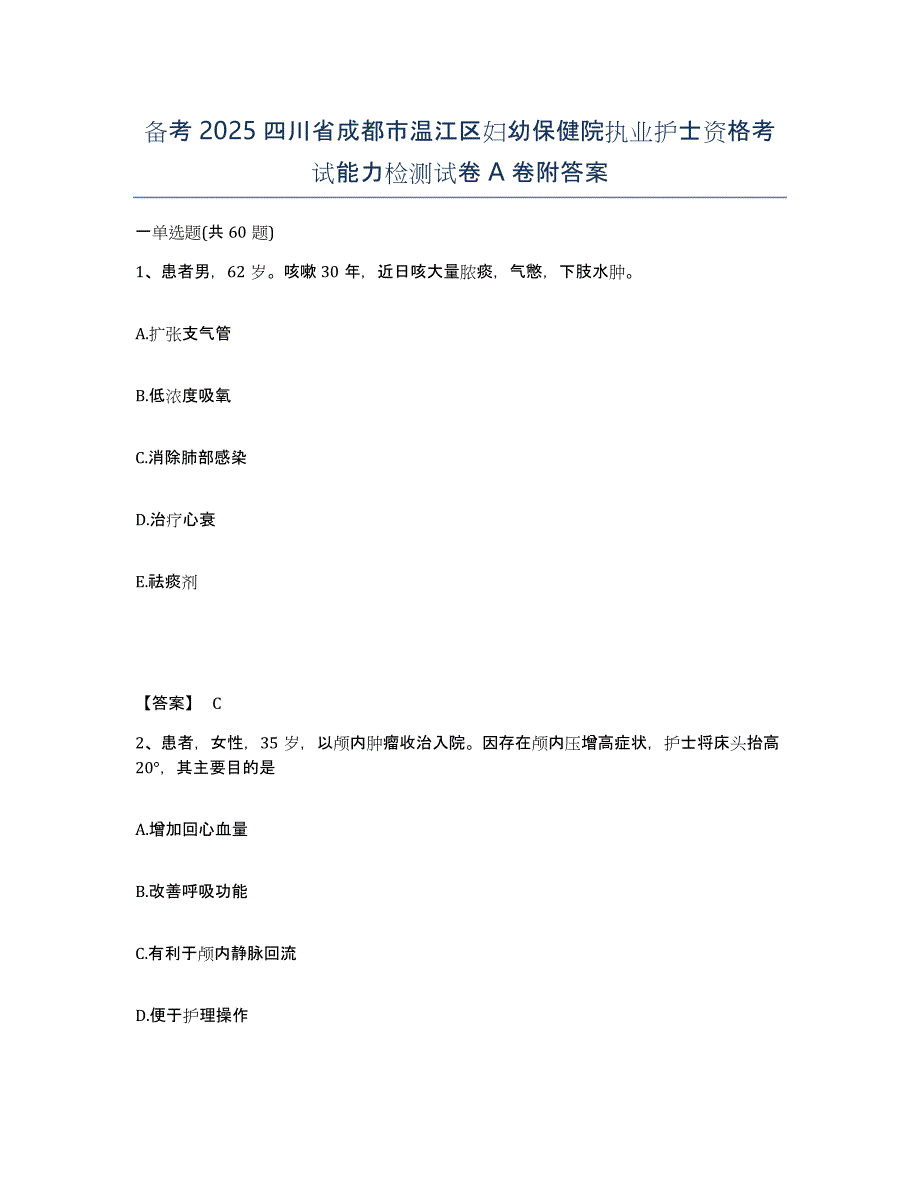 备考 2025 四川省成都市温江区妇幼保健院执业护士资格考试能力检测试卷 A 卷附答案

一单选题(共 60 题)

1、患者男，62 岁。咳嗽 30 年，近日咳大量脓痰，气憋，下肢水肿。

A.扩张支气管

B.低浓度吸氧

C.消除肺部感染

D.治疗心衰

E.祛痰剂

【答案】 C

2、患者，女性，35 岁，以颅内肿瘤收治入院。因存在颅内压增高症状，护士将床头抬高 20°，其主要目的是

A.增加回心血量

B.改善呼吸功能

C.有利于颅内静脉回流

D.便于护理操作